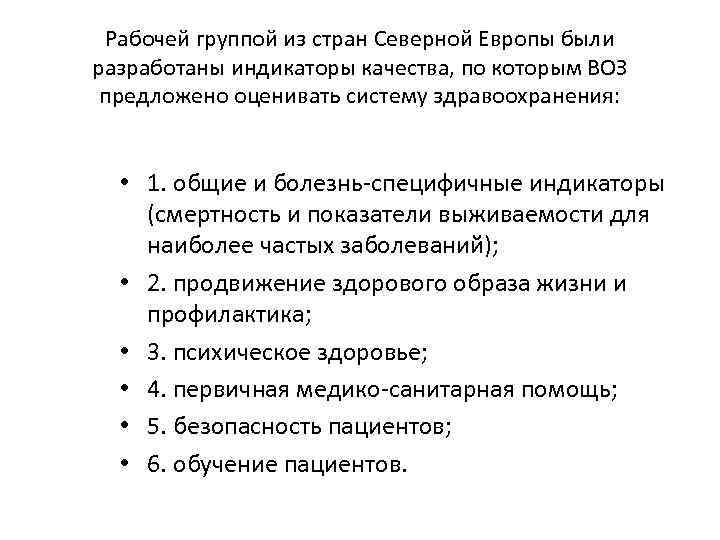 Рабочей группой из стран Северной Европы были разработаны индикаторы качества, по которым ВОЗ предложено оценивать систему здравоохранения:

• 1. общие и болезнь-специфичные индикаторы (смертность и показатели выживаемости для наиболее частых заболеваний);
• 2. продвижение здорового образа жизни и профилактика;
• 3. психическое здоровье;
• 4. первичная медико-санитарная помощь;
• 5. безопасность пациентов;
• 6. обучение пациентов.